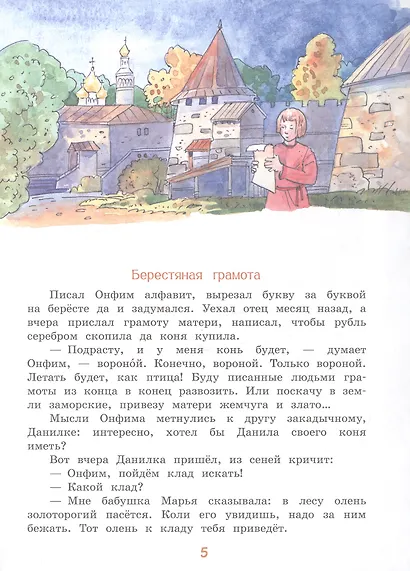 Берестяная грамота

Писал Онфим алфавит, вырезал букву за буквой на берёсте да и задумался. Уехал отец месяц назад, а вчера прислал грамоту матери, написал, чтобы рубль серебром скопила да коня купила.

— Подрасту, и у меня конь будет, — думает Онфим, — вороно́й. Конечно, вороной. Только вороной. Летать будет, как птица! Буду писанные людьми грамоты из конца в конец развозить. Или поскачу в земли заморские, привезу матери жемчуга и злато...

Мысли Онфима метнулись к другу закадычному, Данилке: интересно, хотел бы Данила своего коня иметь?

Вот вчера Данилка пришёл, из сеней кричит:

— Онфим, пойдём клад искать!

— Какой клад?

— Мне бабушка Марья сказывала: в лесу олень золоторогий пасётся. Коли его увидишь, надо за ним бежать. Тот олень к кладу тебя приведёт.

5